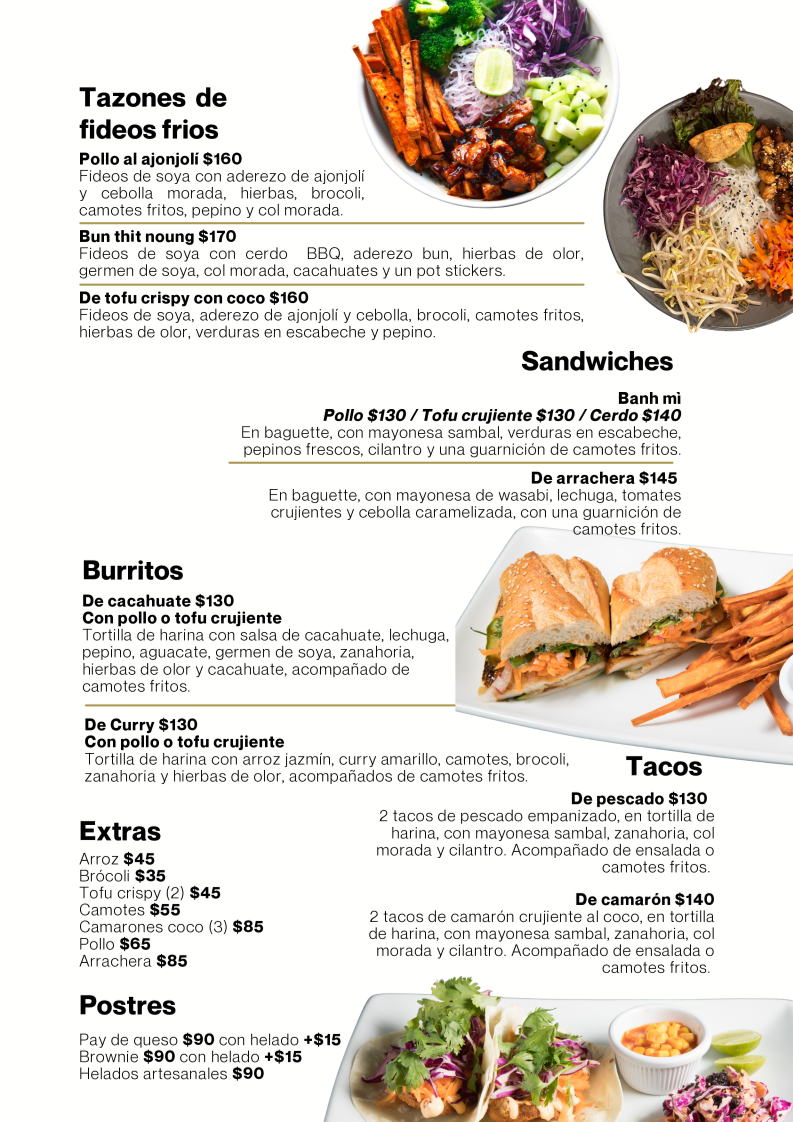 Tazones de fideos frios

Pollo al ajonjolí $160
Fideos de soya con aderezo de ajonjolí y cebolla morada, hierbas, brocoli, camotes fritos, pepino y col morada.

Bun thit noung $170
Fideos de soya con cerdo BBQ, aderezo bun, hierbas de olor, germen de soya, col morada, cacahuates y un pot stickers.

De tofu crispy con coco $160
Fideos de soya, aderezo de ajonjolí y cebolla, brocoli, camotes fritos, hierbas de olor, verduras en escabeche y pepino.

Sandwiches

Banh mì
Pollo $130 / Tofu crujiente $130 / Cerdo $140
En baguette, con mayonesa sambal, verduras en escabeche, pepinos frescos, cilantro y una guarnición de camotes fritos.

De arrachera $145
En baguette, con mayonesa de wasabi, lechuga, tomates crujientes y cebolla caramelizada, con una guarnición de camotes fritos.

Burritos

De cacahuate $130
Con pollo o tofu crujiente
Tortilla de harina con salsa de cacahuate, lechuga, pepino, aguacate, germen de soya, zanahoria, hierbas de olor y cacahuate, acompañado de camotes fritos.

De Curry $130
Con pollo o tofu crujiente
Tortilla de harina con arroz jazmín, curry amarillo, camotes, brocoli, zanahoria y hierbas de olor, acompañados de camotes fritos.

Tacos

De pescado $130
2 tacos de pescado empanizado, en tortilla de harina, con mayonesa sambal, zanahoria, col morada y cilantro. Acompañado de ensalada o camotes fritos.

De camarón $140
2 tacos de camarón crujiente al coco, en tortilla de harina, con mayonesa sambal, zanahoria, col morada y cilantro. Acompañado de ensalada o camotes fritos.

Extras
Arroz $45
Brócoli $35
Tofu crispy (2) $45
Camotes $55
Camarones coco (3) $85
Pollo $65
Arrachera $85

Postres
Pay de queso $90 con helado +$15
Brownie $90 con helado +$15
Helados artesanales $90